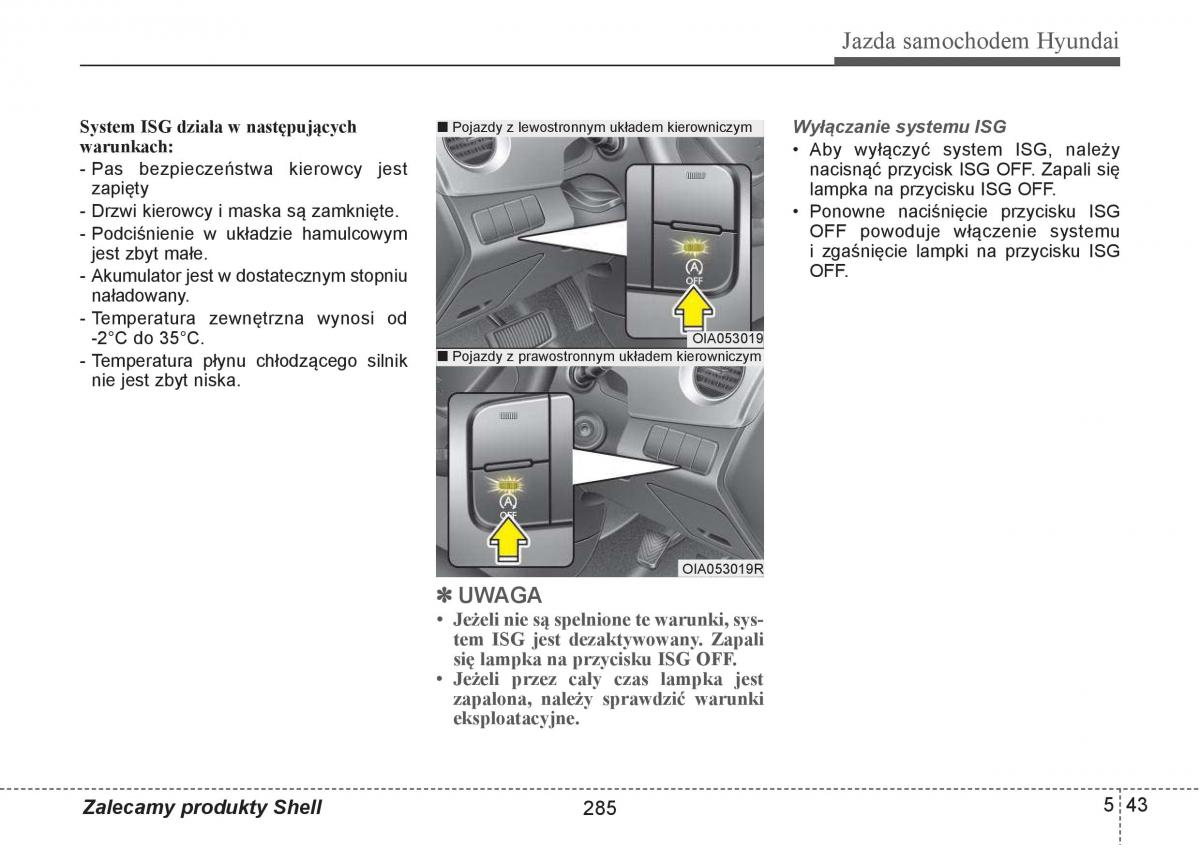 Jazda samochodem Hyundai

System ISG działa w następujących warunkach:
- Pas bezpieczeństwa kierowcy jest zapięty
- Drzwi kierowcy i maska są zamknięte.
- Podciśnienie w układzie hamulcowym jest zbyt małe.
- Akumulator jest w dostatecznym stopniu naładowany.
- Temperatura zewnętrzna wynosi od -2°C do 35°C.
- Temperatura płynu chłodzącego silnik nie jest zbyt niska.

■ Pojazdy z lewostronnym układem kierowniczym

OFF

OIA053019

■ Pojazdy z prawostronnym układem kierowniczym

OFF

OIA053019R

✽ UWAGA
• Jeżeli nie są spełnione te warunki, system ISG jest dezaktywowany. Zapali się lampka na przycisku ISG OFF.
• Jeżeli przez cały czas lampka jest zapalona, należy sprawdzić warunki eksploatacyjne.

Wyłączanie systemu ISG
• Aby wyłączyć system ISG, należy nacisnąć przycisk ISG OFF. Zapali się lampka na przycisku ISG OFF.
• Ponowne naciśnięcie przycisku ISG OFF powoduje włączenie systemu i zgaśnięcie lampki na przycisku ISG OFF.

Zalecamy produkty Shell

285

5 43